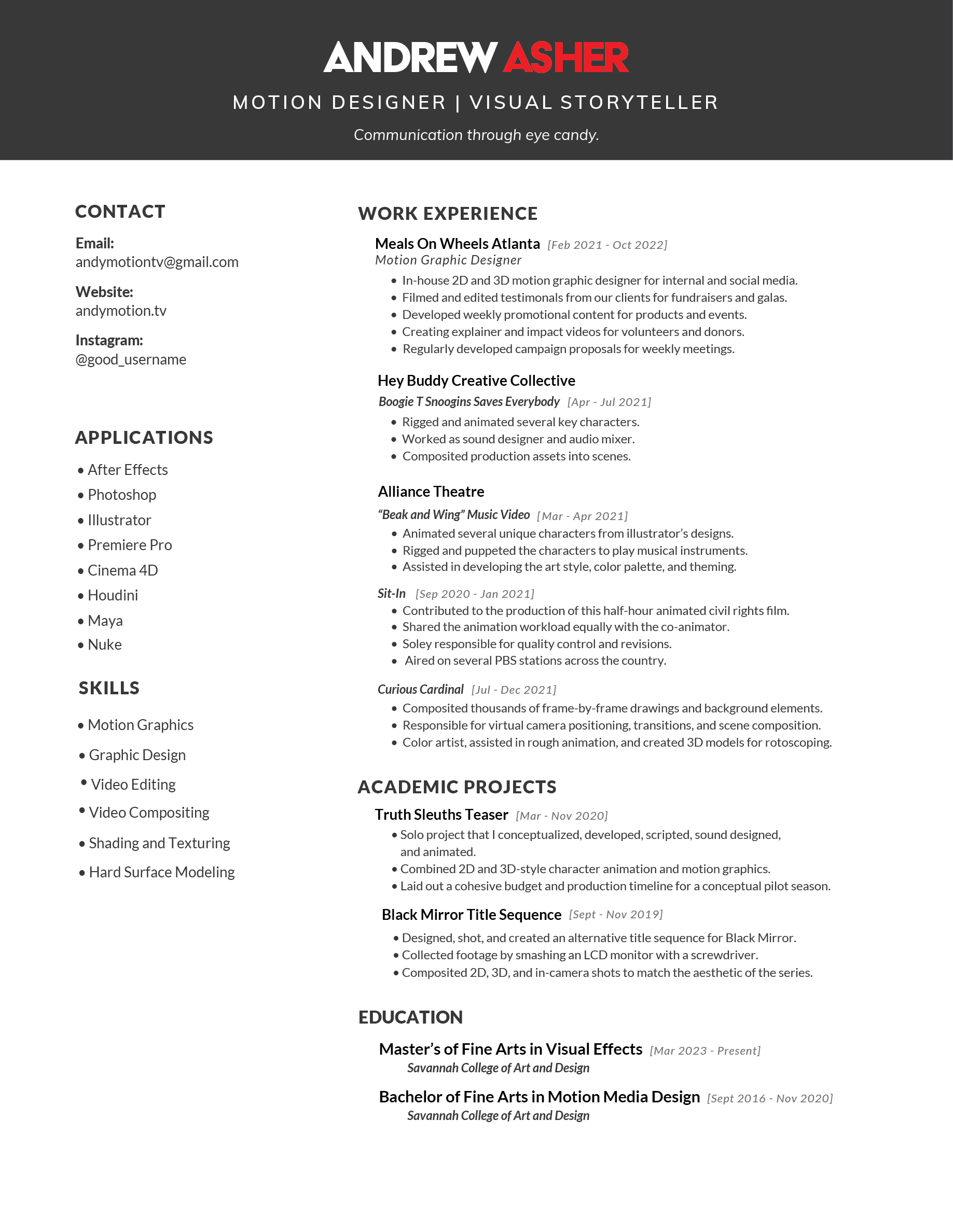 ANDREW ASHER

MOTION DESIGNER | VISUAL STORYTELLER

Communication through eye candy.

CONTACT

Email:
andymotiontv@gmail.com

Website:
andymotion.tv

Instagram:
@good_username

APPLICATIONS

• After Effects
• Photoshop
• Illustrator
• Premiere Pro
• Cinema 4D
• Houdini
• Maya
• Nuke

SKILLS

• Motion Graphics
• Graphic Design
• Video Editing
• Video Compositing
• Shading and Texturing
• Hard Surface Modeling

WORK EXPERIENCE

Meals On Wheels Atlanta [Feb 2021 - Oct 2022]
Motion Graphic Designer
• In-house 2D and 3D motion graphic designer for internal and social media.
• Filmed and edited testimonals from our clients for fundraisers and galas.
• Developed weekly promotional content for products and events.
• Creating explainer and impact videos for volunteers and donors.
• Regularly developed campaign proposals for weekly meetings.

Hey Buddy Creative Collective
Boogie T Snoogins Saves Everybody [Apr - Jul 2021]
• Rigged and animated several key characters.
• Worked as sound designer and audio mixer.
• Composited production assets into scenes.

Alliance Theatre
"Beak and Wing" Music Video [Mar - Apr 2021]
• Animated several unique characters from illustrator's designs.
• Rigged and puppeted the characters to play musical instruments.
• Assisted in developing the art style, color palette, and theming.

Sit-In [Sep 2020 - Jan 2021]
• Contributed to the production of this half-hour animated civil rights film.
• Shared the animation workload equally with the co-animator.
• Soley responsible for quality control and revisions.
• Aired on several PBS stations across the country.

Curious Cardinal [Jul - Dec 2021]
• Composited thousands of frame-by-frame drawings and background elements.
• Responsible for virtual camera positioning, transitions, and scene composition.
• Color artist, assisted in rough animation, and created 3D models for rotoscoping.

ACADEMIC PROJECTS

Truth Sleuths Teaser [Mar - Nov 2020]
• Solo project that I conceptualized, developed, scripted, sound designed, and animated.
• Combined 2D and 3D-style character animation and motion graphics.
• Laid out a cohesive budget and production timeline for a conceptual pilot season.

Black Mirror Title Sequence [Sept - Nov 2019]
• Designed, shot, and created an alternative title sequence for Black Mirror.
• Collected footage by smashing an LCD monitor with a screwdriver.
• Composited 2D, 3D, and in-camera shots to match the aesthetic of the series.

EDUCATION

Master's of Fine Arts in Visual Effects [Mar 2023 - Present]
Savannah College of Art and Design

Bachelor of Fine Arts in Motion Media Design [Sept 2016 - Nov 2020]
Savannah College of Art and Design